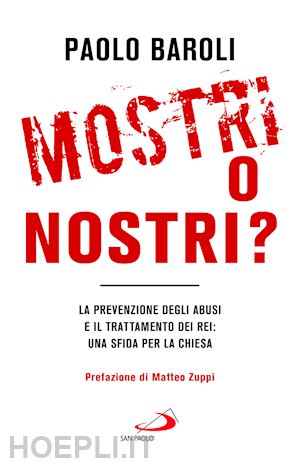 PAOLO BAROLI

MOSTRI
O
NOSTRI?

LA PREVENZIONE DEGLI ABUSI
E IL TRATTAMENTO DEI REI:
UNA SFIDA PER LA CHIESA

Prefazione di Matteo Zuppi

SAN PAOLO

HOEPLI.IT